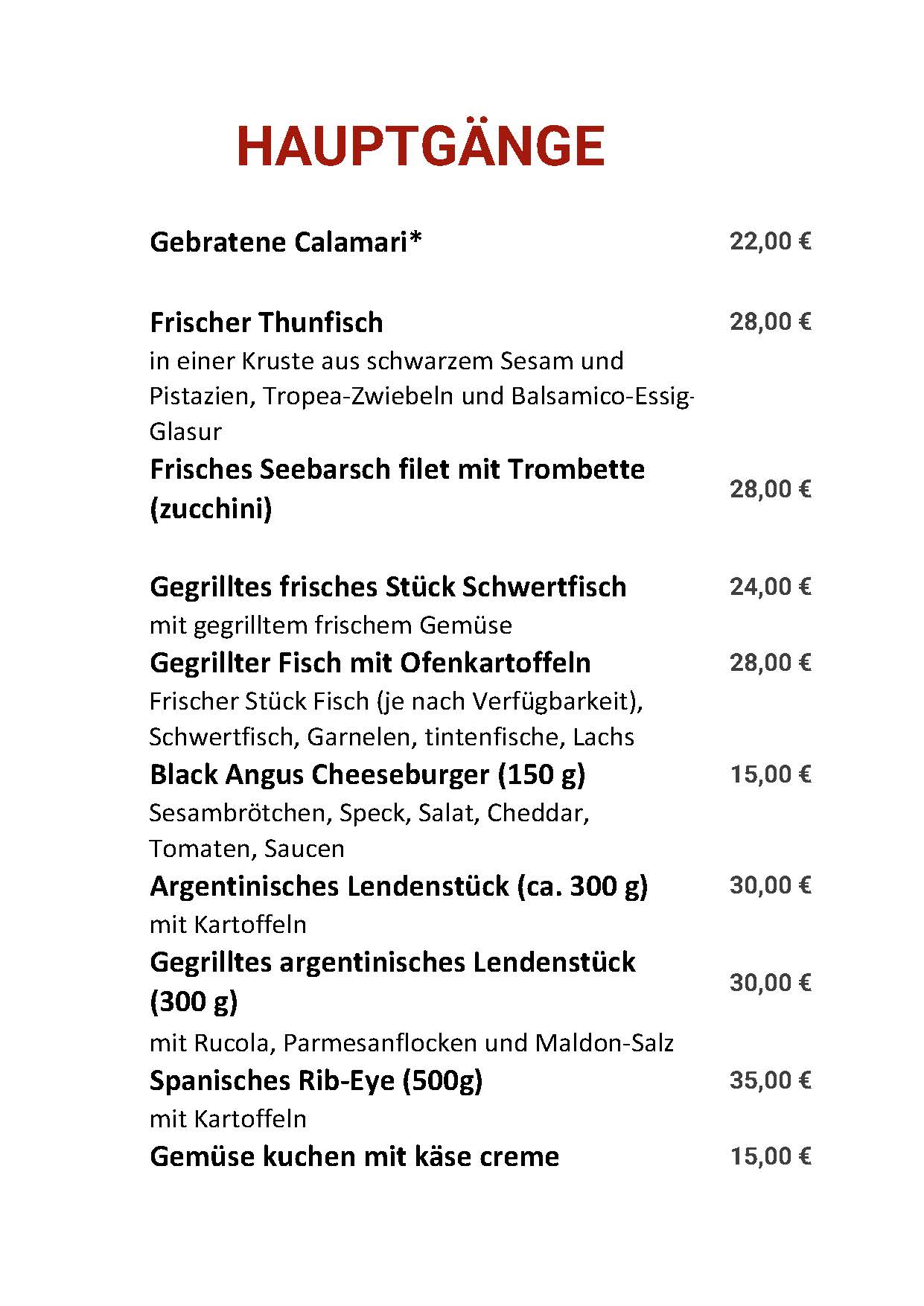 HAUPTGÄNGE

Gebratene Calamari* 22,00 €

Frischer Thunfisch 28,00 €
in einer Kruste aus schwarzem Sesam und Pistazien, Tropea-Zwiebeln und Balsamico-Essig-Glasur

Frisches Seebarsch filet mit Trombette (zucchini) 28,00 €

Gegrilltes frisches Stück Schwertfisch 24,00 €
mit gegrilltem frischem Gemüse

Gegrillter Fisch mit Ofenkartoffeln 28,00 €
Frischer Stück Fisch (je nach Verfügbarkeit), Schwertfisch, Garnelen, tintenfische, Lachs

Black Angus Cheeseburger (150 g) 15,00 €
Sesambrötchen, Speck, Salat, Cheddar, Tomaten, Saucen

Argentinisches Lendenstück (ca. 300 g) 30,00 €
mit Kartoffeln

Gegrilltes argentinisches Lendenstück (300 g) 30,00 €
mit Rucola, Parmesanflocken und Maldon-Salz

Spanisches Rib-Eye (500g) 35,00 €
mit Kartoffeln

Gemüse kuchen mit käse creme 15,00 €